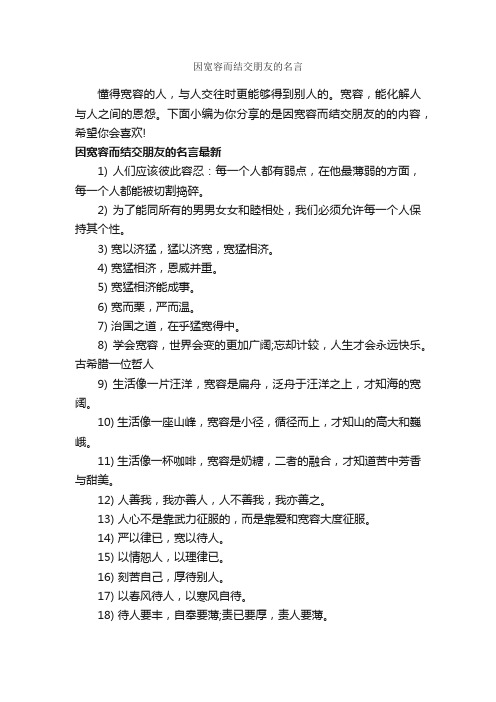 因宽容而结交朋友的名言

懂得宽容的人，与人交往时更能够得到别人的。宽容，能化解人与人之间的恩怨。下面小编为你分享的是因宽容而结交朋友的的内容，希望你会喜欢!

因宽容而结交朋友的名言最新

1) 人们应该彼此容忍：每一个人都有弱点，在他最薄弱的方面，每一个人都能被切割捣碎。

2) 为了能同所有的男男女女和睦相处，我们必须允许每一个人保持其个性。

3) 宽以济猛，猛以济宽，宽猛相济。

4) 宽猛相济，恩威并重。

5) 宽猛相济能成事。

6) 宽而栗，严而温。

7) 治国之道，在乎猛宽得中。

8) 学会宽容，世界会变的更加广阔;忘却计较，人生才会永远快乐。古希腊一位哲人

9) 生活像一片汪洋，宽容是扁舟，泛舟于汪洋之上，才知海的宽阔。

10) 生活像一座山峰，宽容是小径，循径而上，才知山的高大和巍峨。

11) 生活像一杯咖啡，宽容是奶糖，二者的融合，才知道苦中芳香与甜美。

12) 人善我，我亦善人，人不善我，我亦善之。

13) 人心不是靠武力征服的，而是靠爱和宽容大度征服。

14) 严以律已，宽以待人。

15) 以情恕人，以理律已。

16) 刻苦自己，厚待别人。

17) 以春风待人，以寒风自待。

18) 待人要丰，自奉要薄;责已要厚，责人要薄。